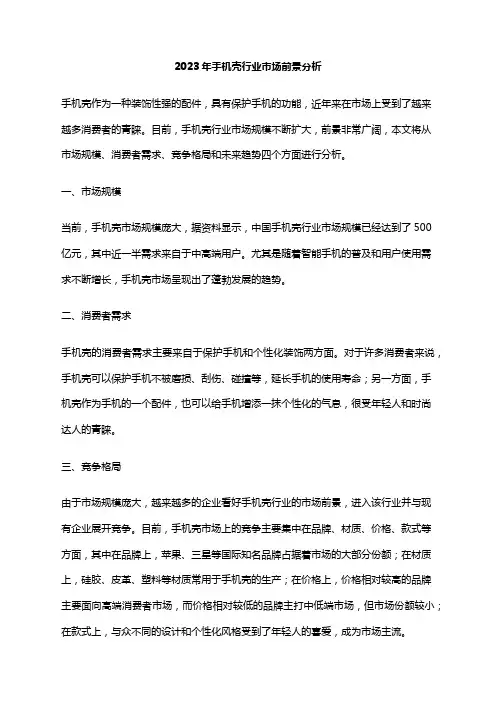 2023年手机壳行业市场前景分析

手机壳作为一种装饰性强的配件，具有保护手机的功能，近年来在市场上受到了越来越多消费者的青睐。目前，手机壳行业市场规模不断扩大，前景非常广阔，本文将从市场规模、消费者需求、竞争格局和未来趋势四个方面进行分析。

一、市场规模

当前，手机壳市场规模庞大，据资料显示，中国手机壳行业市场规模已经达到了500亿元，其中近一半需求来自于中高端用户。尤其是随着智能手机的普及和用户使用需求不断增长，手机壳市场呈现出了蓬勃发展的趋势。

二、消费者需求

手机壳的消费者需求主要来自于保护手机和个性化装饰两方面。对于许多消费者来说，手机壳可以保护手机不被磨损、刮伤、碰撞等，延长手机的使用寿命；另一方面，手机壳作为手机的一个配件，也可以给手机增添一抹个性化的气息，很受年轻人和时尚达人的青睐。

三、竞争格局

由于市场规模庞大，越来越多的企业看好手机壳行业的市场前景，进入该行业并与现有企业展开竞争。目前，手机壳市场上的竞争主要集中在品牌、材质、价格、款式等方面，其中在品牌上，苹果、三星等国际知名品牌占据着市场的大部分份额；在材质上，硅胶、皮革、塑料等材质常用于手机壳的生产；在价格上，价格相对较高的品牌主要面向高端消费者市场，而价格相对较低的品牌主打中低端市场，但市场份额较小；在款式上，与众不同的设计和个性化风格受到了年轻人的喜爱，成为市场主流。